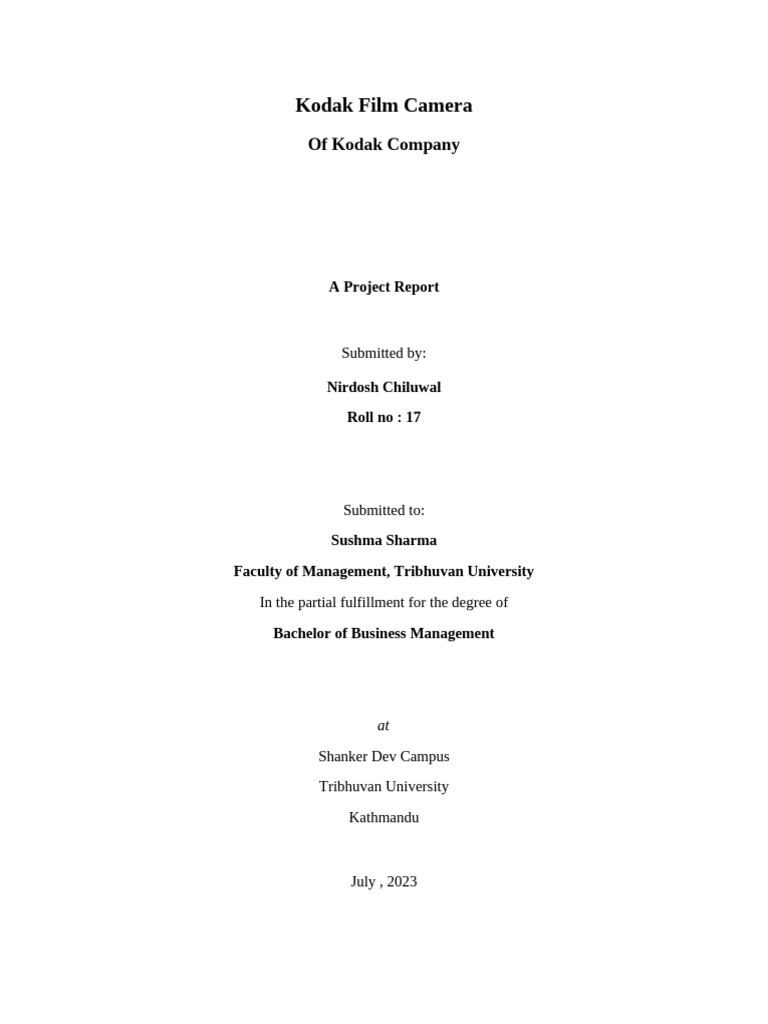 Kodak Film Camera

Of Kodak Company

A Project Report

Submitted by:

Nirdosh Chiluwal

Roll no : 17

Submitted to:

Sushma Sharma

Faculty of Management, Tribhuvan University

In the partial fulfillment for the degree of

Bachelor of Business Management

at

Shanker Dev Campus

Tribhuvan University

Kathmandu

July , 2023